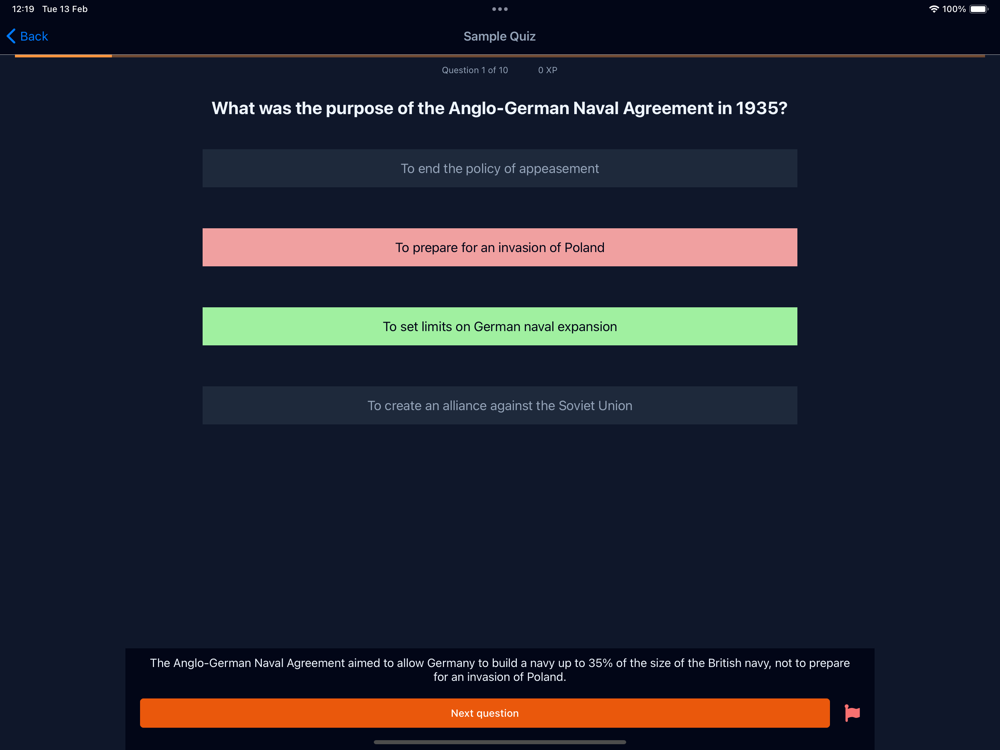 12:19 Tue 13 Feb

100%

Back

Sample Quiz

Question 1 of 10 0 XP

What was the purpose of the Anglo-German Naval Agreement in 1935?

To end the policy of appeasement

To prepare for an invasion of Poland

To set limits on German naval expansion

To create an alliance against the Soviet Union

The Anglo-German Naval Agreement aimed to allow Germany to build a navy up to 35% of the size of the British navy, not to prepare for an invasion of Poland.

Next question